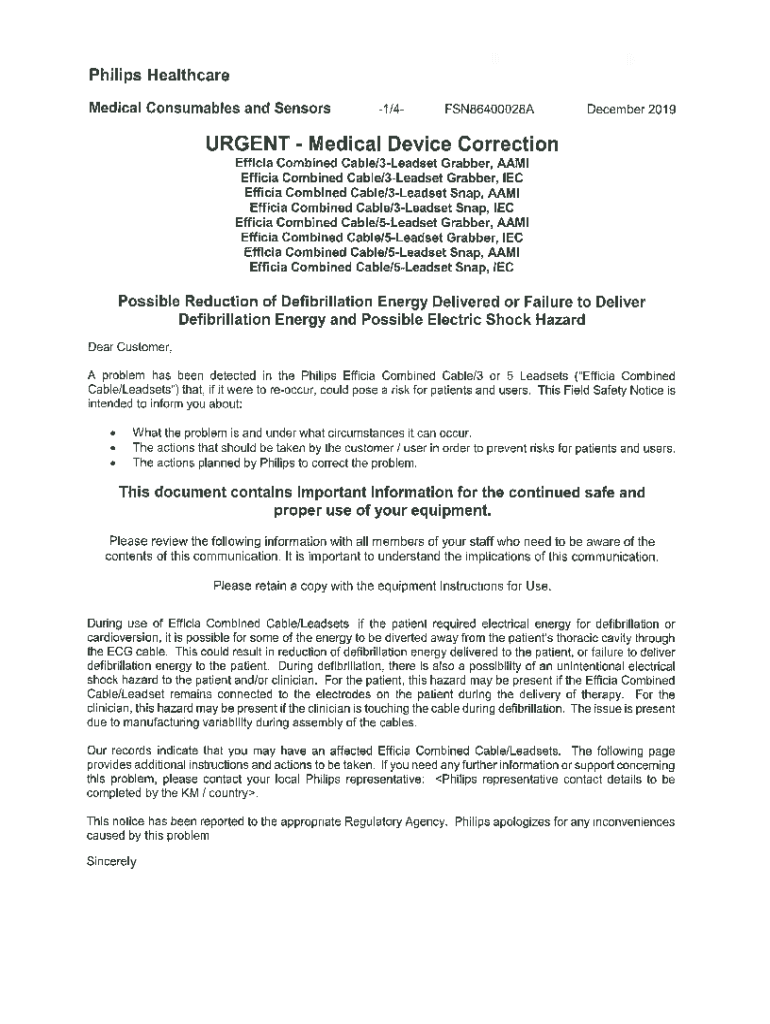 Philips Healthcare

Medical Consumables and Sensors -1/4- FSN86400028A December 2019

URGENT - Medical Device Correction

Efficia Combined Cable/3-Leadset Grabber, AAMI
Efficia Combined Cable/3-Leadset Grabber, IEC
Efficia Combined Cable/3-Leadset Snap, AAMI
Efficia Combined Cable/3-Leadset Snap, IEC
Efficia Combined Cable/5-Leadset Grabber, AAMI
Efficia Combined Cable/5-Leadset Grabber, IEC
Efficia Combined Cable/5-Leadset Snap, AAMI
Efficia Combined Cable/5-Leadset Snap, IEC

Possible Reduction of Defibrillation Energy Delivered or Failure to Deliver Defibrillation Energy and Possible Electric Shock Hazard

Dear Customer,

A problem has been detected in the Philips Efficia Combined Cable/3 or 5 Leadsets ("Efficia Combined Cable/Leadsets") that, if it were to re-occur, could pose a risk for patients and users. This Field Safety Notice is intended to inform you about:

• What the problem is and under what circumstances it can occur.
• The actions that should be taken by the customer / user in order to prevent risks for patients and users.
• The actions planned by Philips to correct the problem.

This document contains important information for the continued safe and proper use of your equipment.

Please review the following information with all members of your staff who need to be aware of the contents of this communication. It is important to understand the implications of this communication.

Please retain a copy with the equipment Instructions for Use.

During use of Efficia Combined Cable/Leadsets if the patient required electrical energy for defibrillation or cardioversion, it is possible for some of the energy to be diverted away from the patient's thoracic cavity through the ECG cable. This could result in reduction of defibrillation energy delivered to the patient, or failure to deliver defibrillation energy to the patient. During defibrillation, there is also a possibility of an unintentional electrical shock hazard to the patient and/or clinician. For the patient, this hazard may be present if the Efficia Combined Cable/Leadset remains connected to the electrodes on the patient during the delivery of therapy. For the clinician, this hazard may be present if the clinician is touching the cable during defibrillation. The issue is present due to manufacturing variability during assembly of the cables.

Our records indicate that you may have an affected Efficia Combined Cable/Leadsets. The following page provides additional instructions and actions to be taken. If you need any further information or support concerning this problem, please contact your local Philips representative: <Philips representative contact details to be completed by the KM / country>.

This notice has been reported to the appropriate Regulatory Agency. Philips apologizes for any inconveniences caused by this problem

Sincerely